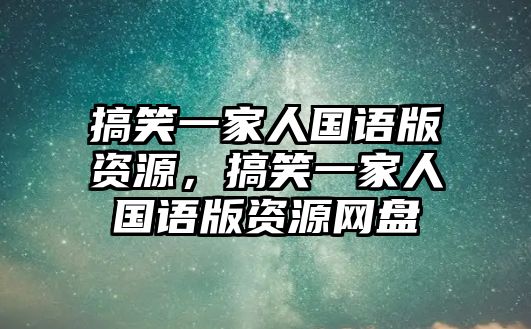 搞笑一家人国语版资源，搞笑一家人国语版资源网盘